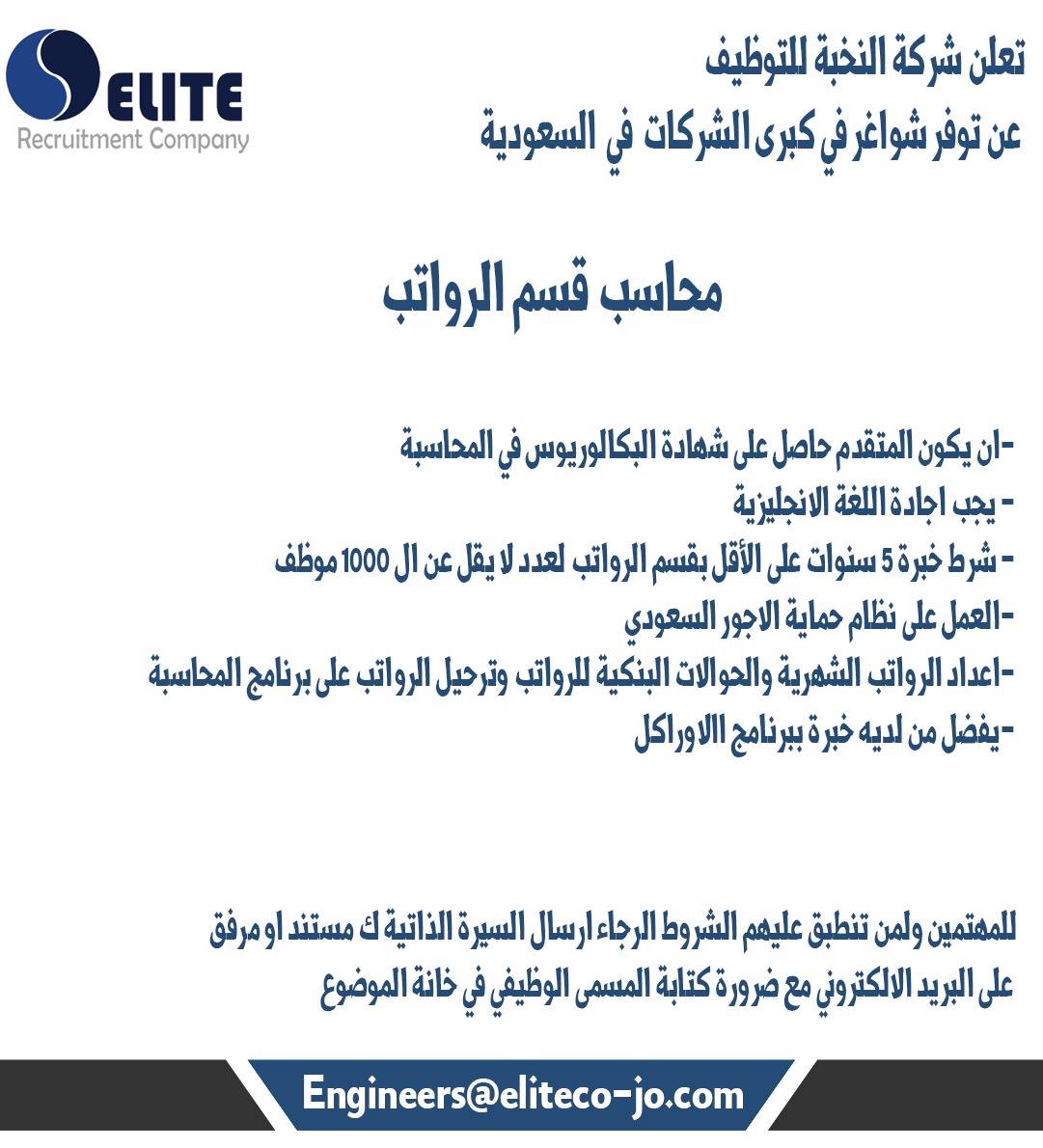 ELITE
Recruitment Company

تعلن شركة النخبة للتوظيف
عن توفر شواغر في كبرى الشركات في السعودية

محاسب قسم الرواتب

-ان يكون المتقدم حاصل على شهادة البكالوريوس في المحاسبة
- يجب اجادة اللغة الانجليزية
- شرط خبرة 5 سنوات على الأقل بقسم الرواتب لعدد لا يقل عن ال 1000 موظف
-العمل على نظام حماية الاجور السعودي
-اعداد الرواتب الشهرية والحوالات البنكية للرواتب وترحيل الرواتب على برنامج المحاسبة
-يفضل من لديه خبرة ببرنامج الاوراكل

للمهتمين ولمن تنطبق عليهم الشروط الرجاء ارسال السيرة الذاتية ك مستند او مرفق على البريد الالكتروني مع ضرورة كتابة المسمى الوظيفي في خانة الموضوع

Engineers@eliteco-jo.com